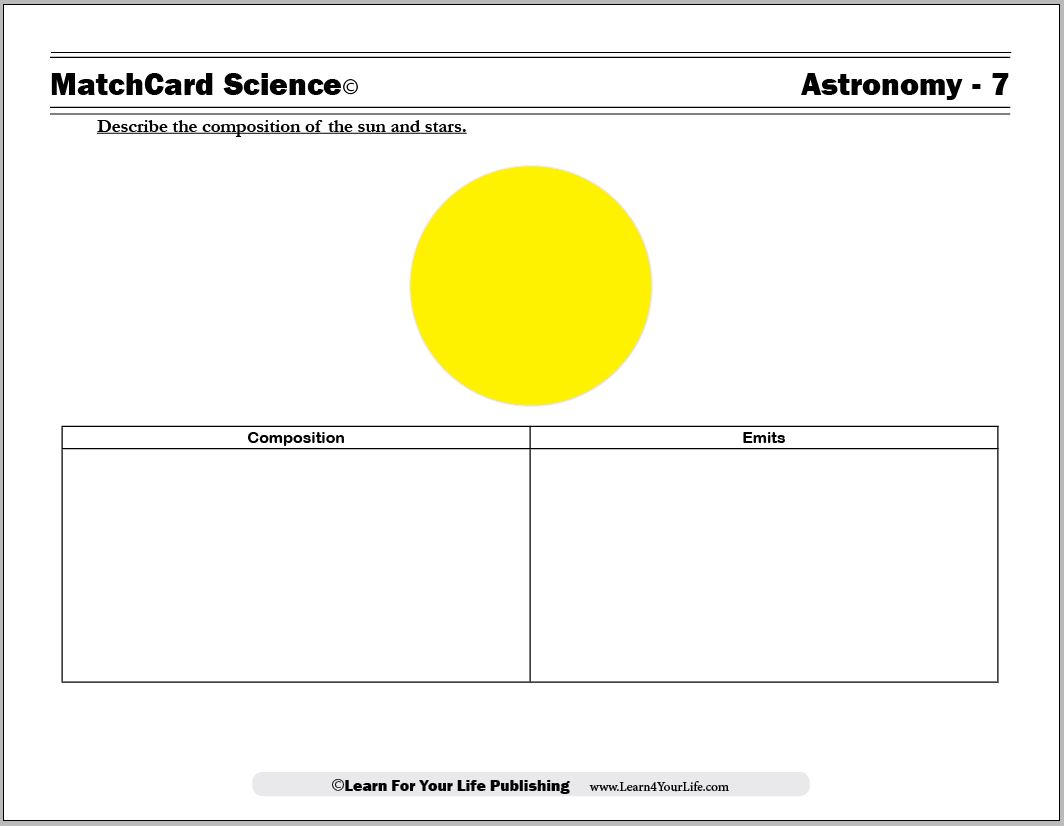 MatchCard Science©

Astronomy - 7

Describe the composition of the sun and stars.

| Composition | Emits |
|---|---|
| | |

©Learn For Your Life Publishing www.Learn4YourLife.com